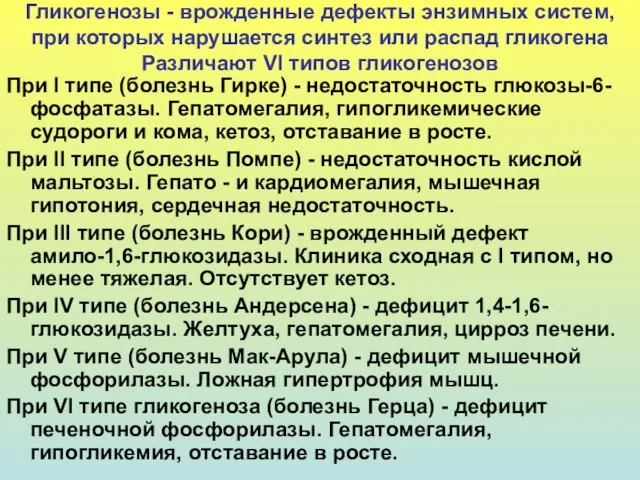 Гликогенозы - врожденные дефекты энзимных систем, при которых нарушается синтез или распад гликогена
Различают VI типов гликогенозов

При I типе (болезнь Гирке) - недостаточность глюкозы-6-фосфатазы. Гепатомегалия, гипогликемические судороги и кома, кетоз, отставание в росте.

При II типе (болезнь Помпе) - недостаточность кислой мальтозы. Гепато - и кардиомегалия, мышечная гипотония, сердечная недостаточность.

При III типе (болезнь Кори) - врожденный дефект амило-1,6-глюкозидазы. Клиника сходная с I типом, но менее тяжелая. Отсутствует кетоз.

При IV типе (болезнь Андерсена) - дефицит 1,4-1,6-глюкозидазы. Желтуха, гепатомегалия, цирроз печени.

При V типе (болезнь Мак-Арула) - дефицит мышечной фосфорилазы. Ложная гипертрофия мышц.

При VI типе гликогеноза (болезнь Герца) - дефицит печеночной фосфорилазы. Гепатомегалия, гипогликемия, отставание в росте.